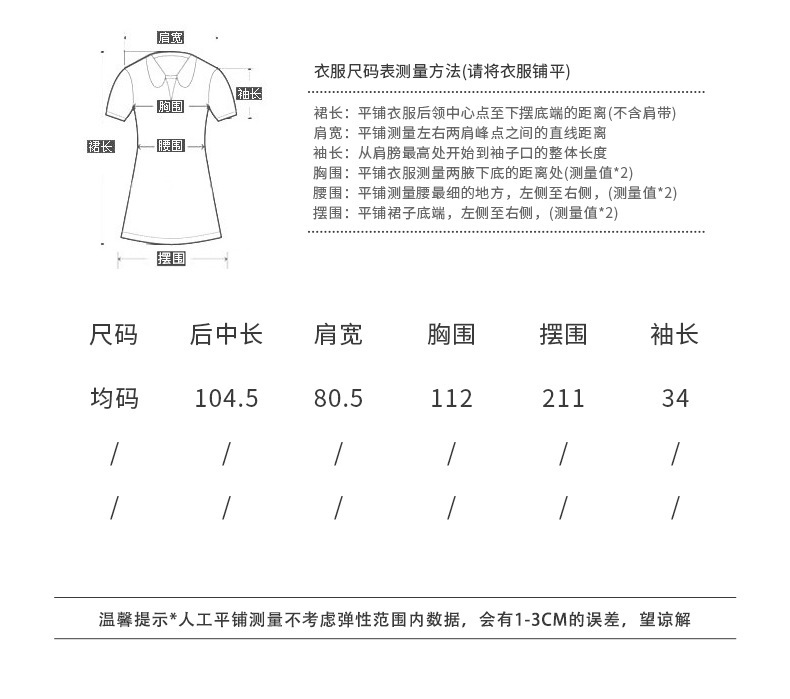 肩宽
袖长
胸围
裙长
腰围
摆围

衣服尺码表测量方法(请将衣服铺平)

裙长：平铺衣服后领中心点至下摆底端的距离(不含肩带)
肩宽：平铺测量左右两肩峰点之间的直线距离
袖长：从肩膀最高处开始到袖子口的整体长度
胸围：平铺衣服测量两腋下底的距离处(测量值*2)
腰围：平铺测量腰最细的地方，左侧至右侧，(测量值*2)
摆围：平铺裙子底端，左侧至右侧，(测量值*2)

| 尺码 | 后中长 | 肩宽 | 胸围 | 摆围 | 袖长 |
|---|---|---|---|---|---|
| 均码 | 104.5 | 80.5 | 112 | 211 | 34 |
| / | / | / | / | / | / |
| / | / | / | / | / | / |

温馨提示*人工平铺测量不考虑弹性范围内数据，会有1-3CM的误差，望谅解